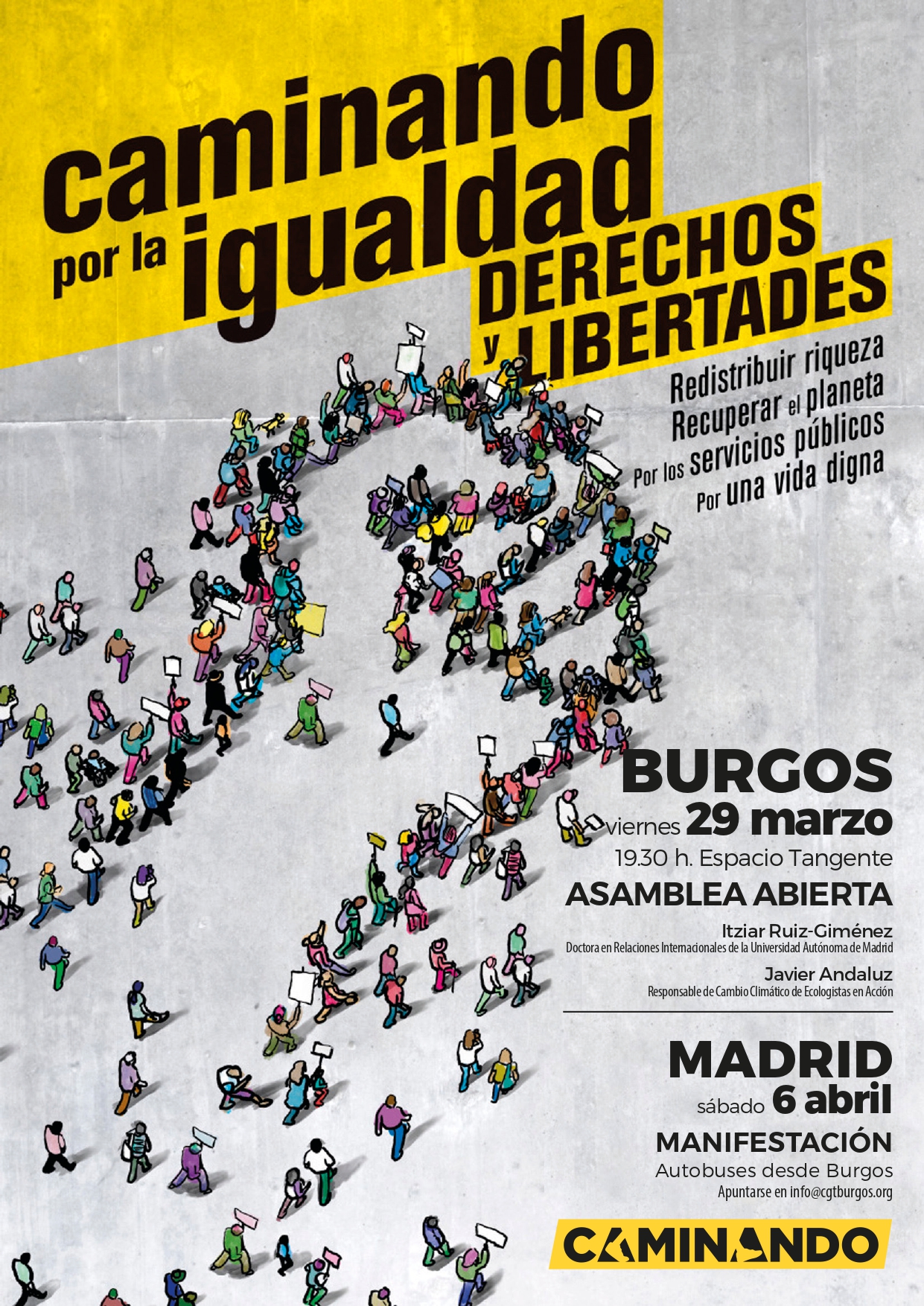 caminando
por la igualdad
DERECHOS
y LIBERTADES

Redistribuir riqueza
Recuperar el planeta
Por los servicios públicos
Por una vida digna

BURGOS
viernes 29 marzo
19.30 h. Espacio Tangente
ASAMBLEA ABIERTA

Itziar Ruiz-Giménez
Doctora en Relaciones Internacionales de la Universidad Autónoma de Madrid

Javier Andaluz
Responsable de Cambio Climático de Ecologistas en Acción

MADRID
sábado 6 abril
MANIFESTACIÓN
Autobuses desde Burgos
Apuntarse en info@cgtburgos.org

CAMINANDO